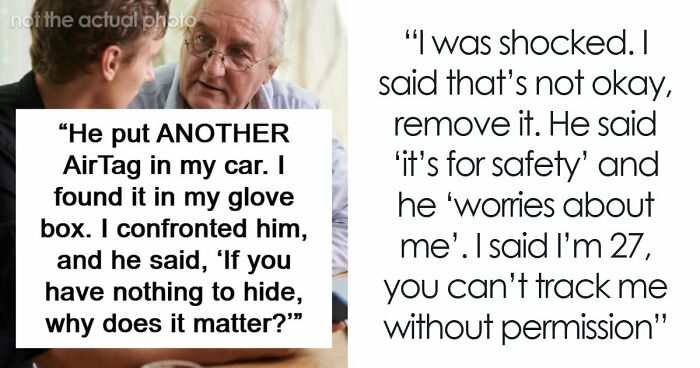 not the actual photo

“He put ANOTHER AirTag in my car. I found it in my glove box. I confronted him, and he said, ‘If you have nothing to hide, why does it matter?’”

“I was shocked. I said that’s not okay, remove it. He said ‘it’s for safety’ and he ‘worries about me’. I said I’m 27, you can’t track me without permission”